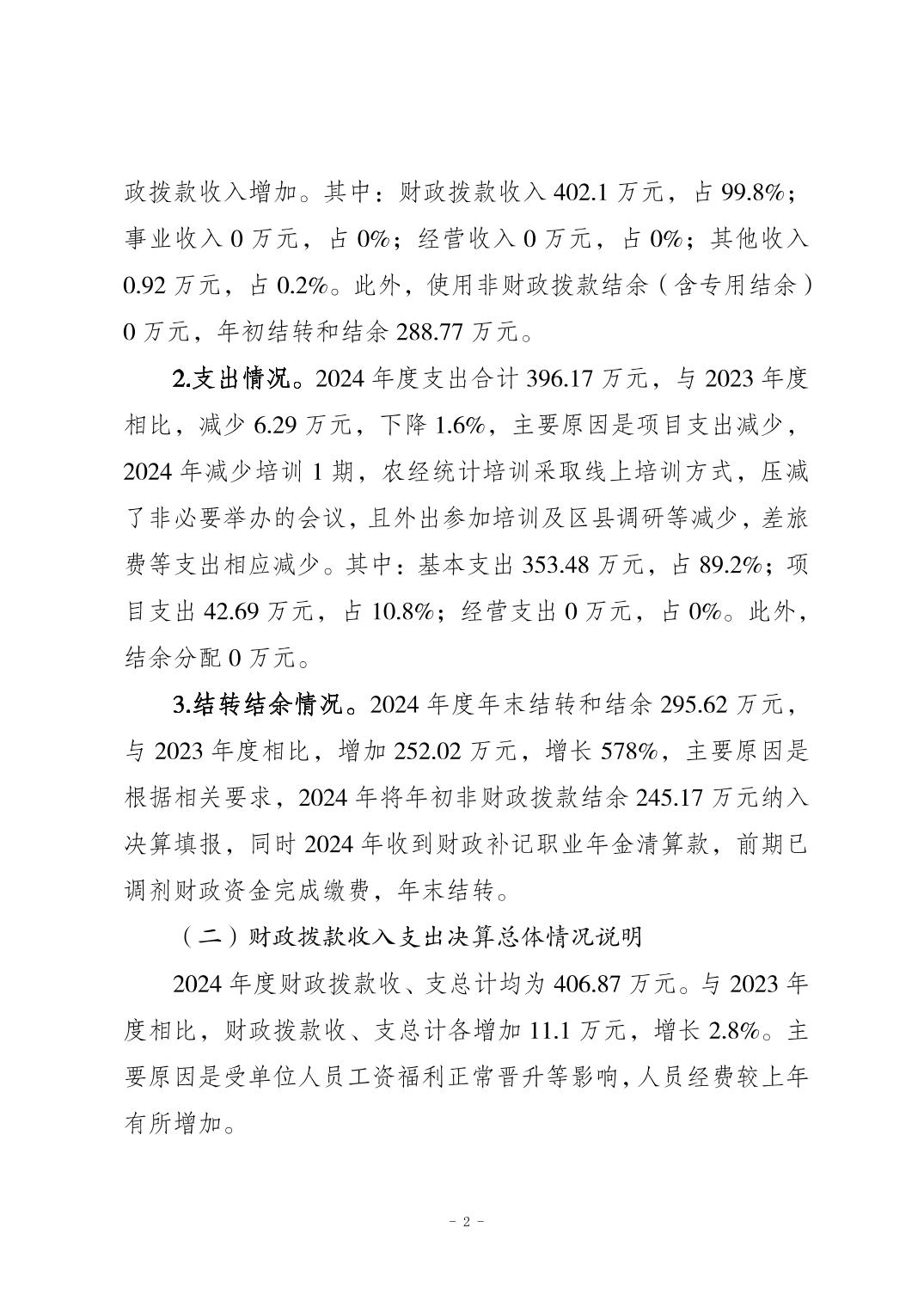 政拨款收入增加。其中：财政拨款收入 402.1 万元，占 99.8%；事业收入 0 万元，占 0%；经营收入 0 万元，占 0%；其他收入 0.92 万元，占 0.2%。此外，使用非财政拨款结余（含专用结余）0 万元，年初结转和结余 288.77 万元。

2.支出情况。2024 年度支出合计 396.17 万元，与 2023 年度相比，减少 6.29 万元，下降 1.6%，主要原因是项目支出减少，2024 年减少培训 1 期，农经统计培训采取线上培训方式，压减了非必要举办的会议，且外出参加培训及区县调研等减少，差旅费等支出相应减少。其中：基本支出 353.48 万元，占 89.2%；项目支出 42.69 万元，占 10.8%；经营支出 0 万元，占 0%。此外，结余分配 0 万元。

3.结转结余情况。2024 年度年末结转和结余 295.62 万元，与 2023 年度相比，增加 252.02 万元，增长 578%，主要原因是根据相关要求，2024 年将年初非财政拨款结余 245.17 万元纳入决算填报，同时 2024 年收到财政补记职业年金清算款，前期已调剂财政资金完成缴费，年末结转。

（二）财政拨款收入支出决算总体情况说明

2024 年度财政拨款收、支总计均为 406.87 万元。与 2023 年度相比，财政拨款收、支总计各增加 11.1 万元，增长 2.8%。主要原因是受单位人员工资福利正常晋升等影响，人员经费较上年有所增加。

- 2 -